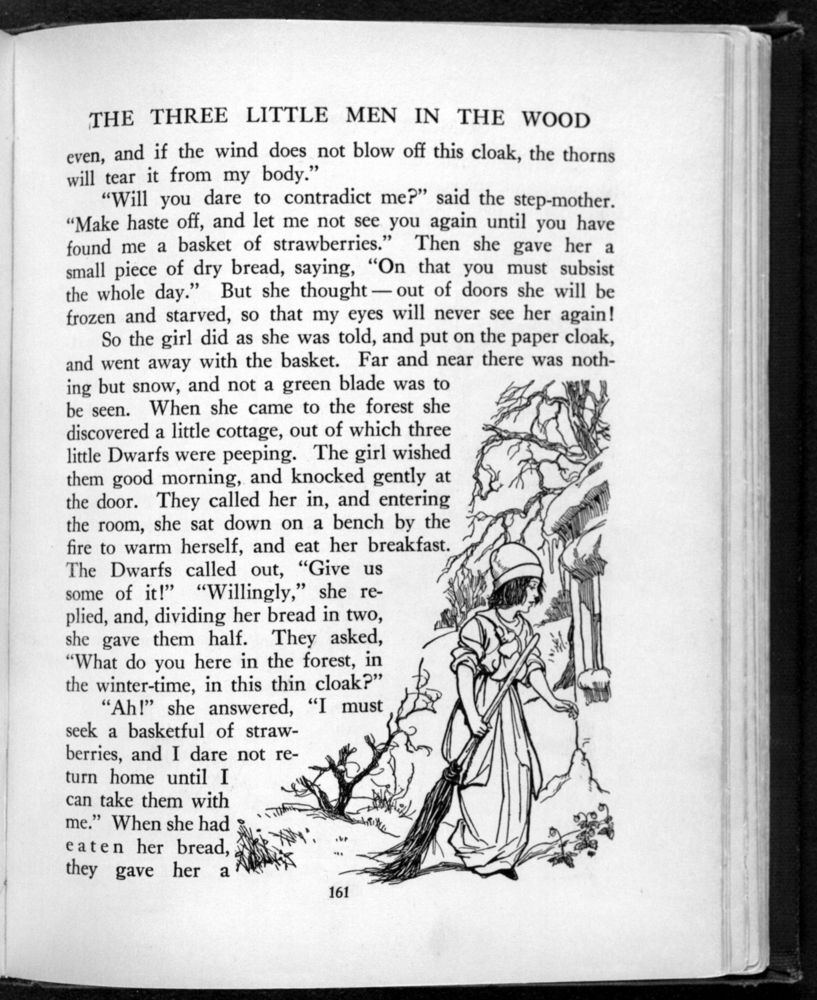 THE THREE LITTLE MEN IN THE WOOD

even, and if the wind does not blow off this cloak, the thorns will tear it from my body."

"Will you dare to contradict me?" said the step-mother. "Make haste off, and let me not see you again until you have found me a basket of strawberries." Then she gave her a small piece of dry bread, saying, "On that you must subsist the whole day." But she thought — out of doors she will be frozen and starved, so that my eyes will never see her again!

So the girl did as she was told, and put on the paper cloak, and went away with the basket. Far and near there was nothing but snow, and not a green blade was to be seen. When she came to the forest she discovered a little cottage, out of which three little Dwarfs were peeping. The girl wished them good morning, and knocked gently at the door. They called her in, and entering the room, she sat down on a bench by the fire to warm herself, and eat her breakfast. The Dwarfs called out, "Give us some of it!" "Willingly," she replied, and, dividing her bread in two, she gave them half. They asked, "What do you here in the forest, in the winter-time, in this thin cloak?"

"Ah!" she answered, "I must seek a basketful of strawberries, and I dare not return home until I can take them with me." When she had eaten her bread, they gave her a

161